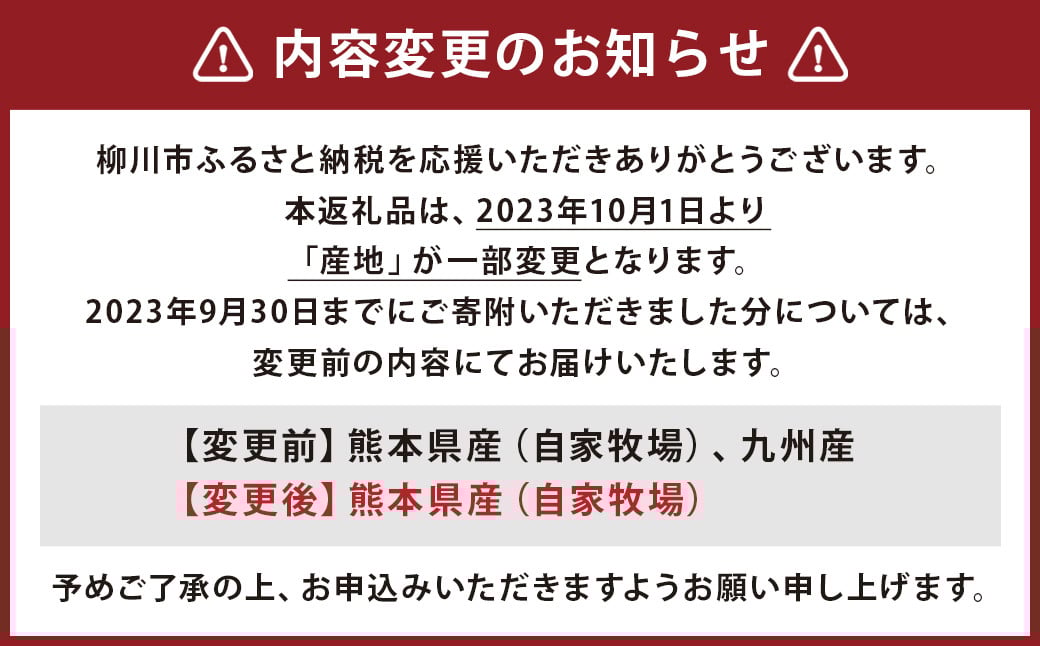 内容変更のお知らせ

柳川市ふるさと納税を応援いただきありがとうございます。
本返礼品は、2023年10月1日より
「産地」が一部変更となります。
2023年9月30日までにご寄附いただきました分については、
変更前の内容にてお届けいたします。

【変更前】熊本県産（自家牧場）、九州産
【変更後】熊本県産（自家牧場）

予めご了承の上、お申込みいただきますようお願い申し上げます。